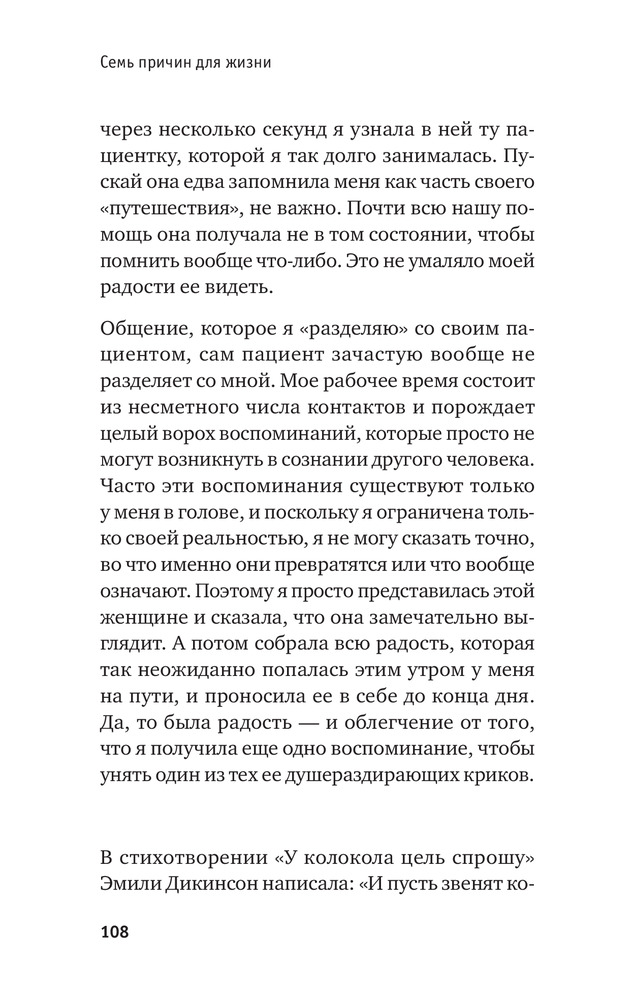 Семь причин для жизни

через несколько секунд я узнала в ней ту пациентку, которой я так долго занималась. Пускай она едва запомнила меня как часть своего «путешествия», не важно. Почти всю нашу помощь она получала не в том состоянии, чтобы помнить вообще что-либо. Это не умаляло моей радости ее видеть.

Общение, которое я «разделяю» со своим пациентом, сам пациент зачастую вообще не разделяет со мной. Мое рабочее время состоит из несметного числа контактов и порождает целый ворох воспоминаний, которые просто не могут возникнуть в сознании другого человека. Часто эти воспоминания существуют только у меня в голове, и поскольку я ограничена только своей реальностью, я не могу сказать точно, во что именно они превратятся или что вообще означают. Поэтому я просто представилась этой женщине и сказала, что она замечательно выглядит. А потом собрала всю радость, которая так неожиданно попалась этим утром у меня на пути, и проносила ее в себе до конца дня. Да, то была радость — и облегчение от того, что я получила еще одно воспоминание, чтобы унять один из тех ее душераздирающих криков.

В стихотворении «У колокола цель спрошу» Эмили Дикинсон написала: «И пусть звенят ко-

108